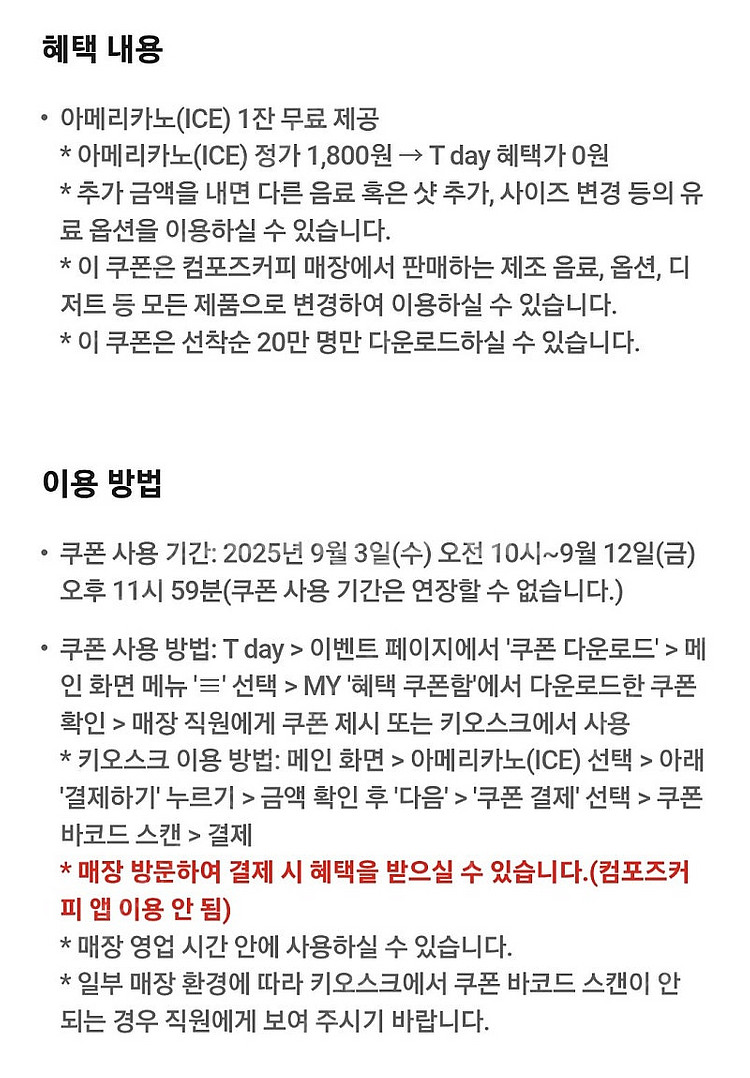 혜택 내용

• 아메리카노(ICE) 1잔 무료 제공
* 아메리카노(ICE) 정가 1,800원 → T day 혜택가 0원
* 추가 금액을 내면 다른 음료 혹은 샷 추가, 사이즈 변경 등의 유료 옵션을 이용하실 수 있습니다.
* 이 쿠폰은 컴포즈커피 매장에서 판매하는 제조 음료, 옵션, 디저트 등 모든 제품으로 변경하여 이용하실 수 있습니다.
* 이 쿠폰은 선착순 20만 명만 다운로드하실 수 있습니다.

이용 방법

• 쿠폰 사용 기간: 2025년 9월 3일(수) 오전 10시~9월 12일(금) 오후 11시 59분(쿠폰 사용 기간은 연장할 수 없습니다.)

• 쿠폰 사용 방법: T day > 이벤트 페이지에서 '쿠폰 다운로드' > 메인 화면 메뉴 '≡' 선택 > MY '혜택 쿠폰함'에서 다운로드한 쿠폰 확인 > 매장 직원에게 쿠폰 제시 또는 키오스크에서 사용
* 키오스크 이용 방법: 메인 화면 > 아메리카노(ICE) 선택 > 아래 '결제하기' 누르기 > 금액 확인 후 '다음' > '쿠폰 결제' 선택 > 쿠폰 바코드 스캔 > 결제
* 매장 방문하여 결제 시 혜택을 받으실 수 있습니다.(컴포즈커피 앱 이용 안 됨)
* 매장 영업 시간 안에 사용하실 수 있습니다.
* 일부 매장 환경에 따라 키오스크에서 쿠폰 바코드 스캔이 안 되는 경우 직원에게 보여 주시기 바랍니다.